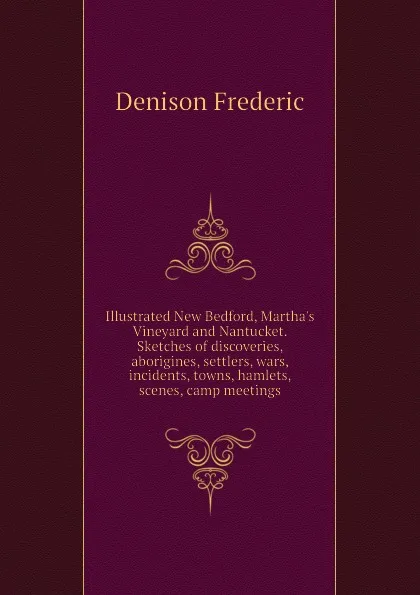 Denison Frederic

Illustrated New Bedford, Martha's Vineyard and Nantucket. Sketches of discoveries, aborigines, settlers, wars, incidents, towns, hamlets, scenes, camp meetings